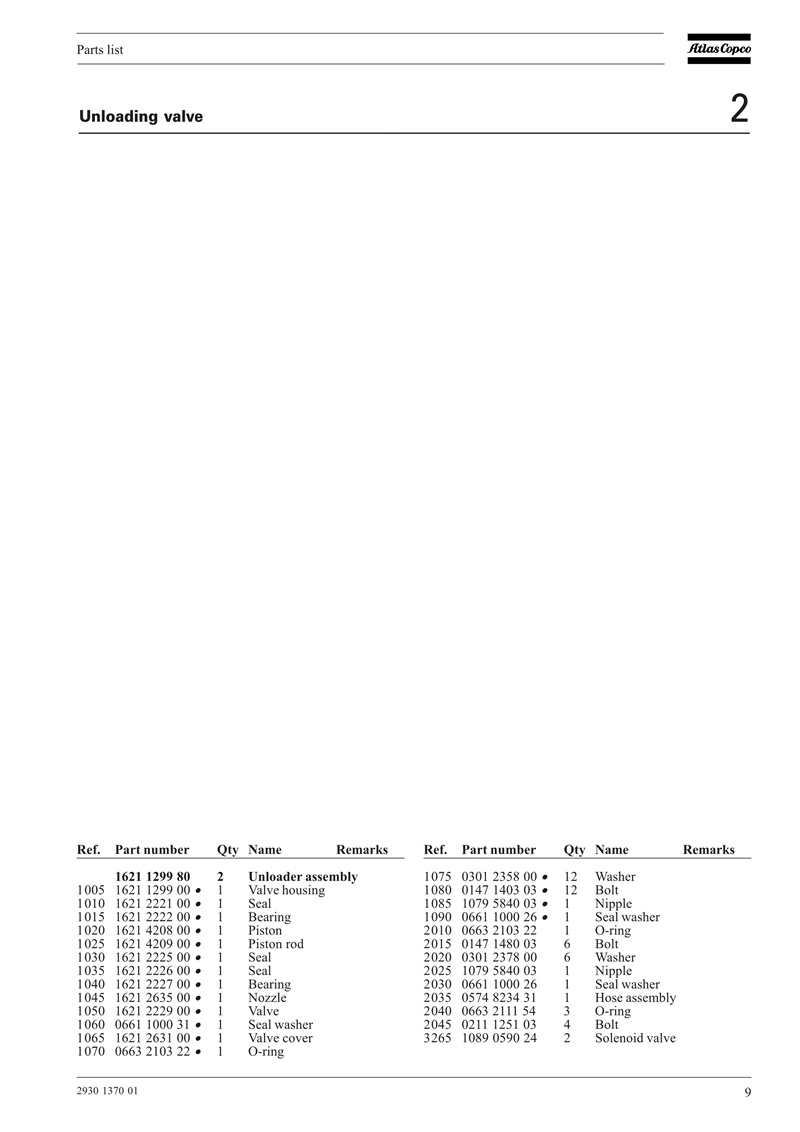 Parts list

Atlas Copco

Unloading valve

2

| Ref. | Part number | Qty | Name | Remarks |
|---|---|---|---|---|
| | **1621 1299 80** | **2** | **Unloader assembly** | |
| 1005 | 1621 1299 00 • | 1 | Valve housing | |
| 1010 | 1621 2221 00 • | 1 | Seal | |
| 1015 | 1621 2222 00 • | 1 | Bearing | |
| 1020 | 1621 4208 00 • | 1 | Piston | |
| 1025 | 1621 4209 00 • | 1 | Piston rod | |
| 1030 | 1621 2225 00 • | 1 | Seal | |
| 1035 | 1621 2226 00 • | 1 | Seal | |
| 1040 | 1621 2227 00 • | 1 | Bearing | |
| 1045 | 1621 2635 00 • | 1 | Nozzle | |
| 1050 | 1621 2229 00 • | 1 | Valve | |
| 1060 | 0661 1000 31 • | 1 | Seal washer | |
| 1065 | 1621 2631 00 • | 1 | Valve cover | |
| 1070 | 0663 2103 22 • | 1 | O-ring | |

| Ref. | Part number | Qty | Name | Remarks |
|---|---|---|---|---|
| 1075 | 0301 2358 00 • | 12 | Washer | |
| 1080 | 0147 1403 03 • | 12 | Bolt | |
| 1085 | 1079 5840 03 • | 1 | Nipple | |
| 1090 | 0661 1000 26 • | 1 | Seal washer | |
| 2010 | 0663 2103 22 | 1 | O-ring | |
| 2015 | 0147 1480 03 | 6 | Bolt | |
| 2020 | 0301 2378 00 | 6 | Washer | |
| 2025 | 1079 5840 03 | 1 | Nipple | |
| 2030 | 0661 1000 26 | 1 | Seal washer | |
| 2035 | 0574 8234 31 | 1 | Hose assembly | |
| 2040 | 0663 2111 54 | 3 | O-ring | |
| 2045 | 0211 1251 03 | 4 | Bolt | |
| 3265 | 1089 0590 24 | 2 | Solenoid valve | |

2930 1370 01

9